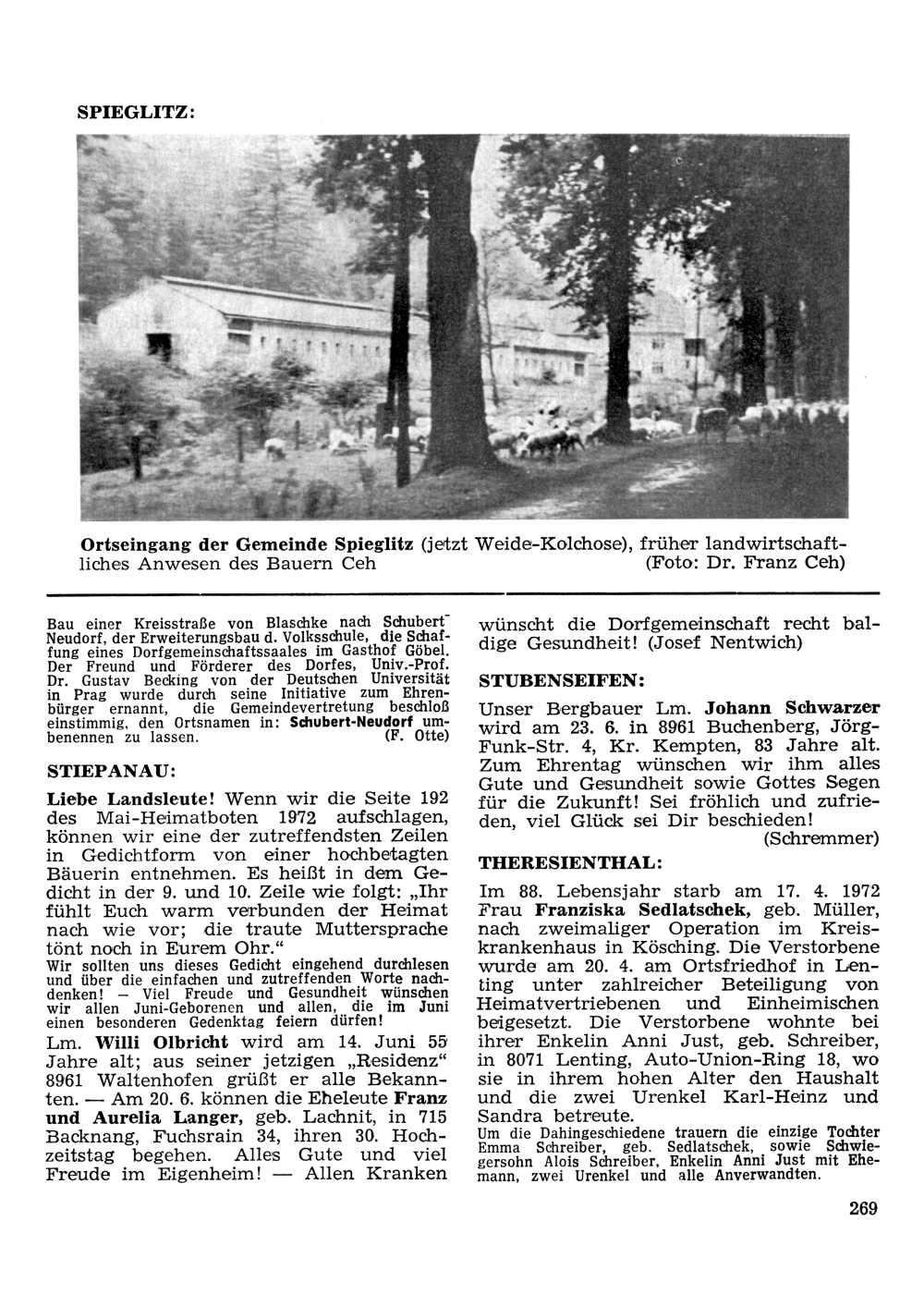 SPIEGLITZ:

Ortseingang der Gemeinde Spieglitz (jetzt Weide-Kolchose), früher landwirtschaftliches Anwesen des Bauern Ceh (Foto: Dr. Franz Ceh)

Bau einer Kreisstraße von Blaschke nach Schubert-Neudorf, der Erweiterungsbau d. Volksschule, die Schaffung eines Dorfgemeinschaftssaales im Gasthof Göbel. Der Freund und Förderer des Dorfes, Univ.-Prof. Dr. Gustav Becking von der Deutschen Universität in Prag wurde durch seine Initiative zum Ehrenbürger ernannt, die Gemeindevertretung beschloß einstimmig, den Ortsnamen in: Schubert-Neudorf umbenennen zu lassen. (F. Otte)

STIEPANAU:

Liebe Landsleute! Wenn wir die Seite 192 des Mai-Heimatboten 1972 aufschlagen, können wir eine der zutreffendsten Zeilen in Gedichtform von einer hochbetagten Bäuerin entnehmen. Es heißt in dem Gedicht in der 9. und 10. Zeile wie folgt: „Ihr fühlt Euch warm verbunden der Heimat nach wie vor; die traute Muttersprache tönt noch in Eurem Ohr."
Wir sollten uns dieses Gedicht eingehend durchlesen und über die einfachen und zutreffenden Worte nachdenken! — Viel Freude und Gesundheit wünschen wir allen Juni-Geborenen und allen, die im Juni einen besonderen Gedenktag feiern dürfen!
Lm. Willi Olbricht wird am 14. Juni 55 Jahre alt; aus seiner jetzigen „Residenz" 8961 Waltenhofen grüßt er alle Bekannten. — Am 20. 6. können die Eheleute Franz und Aurelia Langer, geb. Lachnit, in 715 Backnang, Fuchsrain 34, ihren 30. Hochzeitstag begehen. Alles Gute und viel Freude im Eigenheim! — Allen Kranken wünscht die Dorfgemeinschaft recht baldige Gesundheit! (Josef Nentwich)

STUBENSEIFEN:

Unser Bergbauer Lm. Johann Schwarzer wird am 23. 6. in 8961 Buchenberg, Jörg-Funk-Str. 4, Kr. Kempten, 83 Jahre alt. Zum Ehrentag wünschen wir ihm alles Gute und Gesundheit sowie Gottes Segen für die Zukunft! Sei fröhlich und zufrieden, viel Glück sei Dir beschieden! (Schremmer)

THERESIENTHAL:

Im 88. Lebensjahr starb am 17. 4. 1972 Frau Franziska Sedlatschek, geb. Müller, nach zweimaliger Operation im Kreiskrankenhaus in Kösching. Die Verstorbene wurde am 20. 4. am Ortsfriedhof in Lenting unter zahlreicher Beteiligung von Heimatvertriebenen und Einheimischen beigesetzt. Die Verstorbene wohnte bei ihrer Enkelin Anni Just, geb. Schreiber, in 8071 Lenting, Auto-Union-Ring 18, wo sie in ihrem hohen Alter den Haushalt und die zwei Urenkel Karl-Heinz und Sandra betreute.
Um die Dahingeschiedene trauern die einzige Tochter Emma Schreiber, geb. Sedlatschek, sowie Schwiegersohn Alois Schreiber, Enkelin Anni Just mit Ehemann, zwei Urenkel und alle Anverwandten.

269